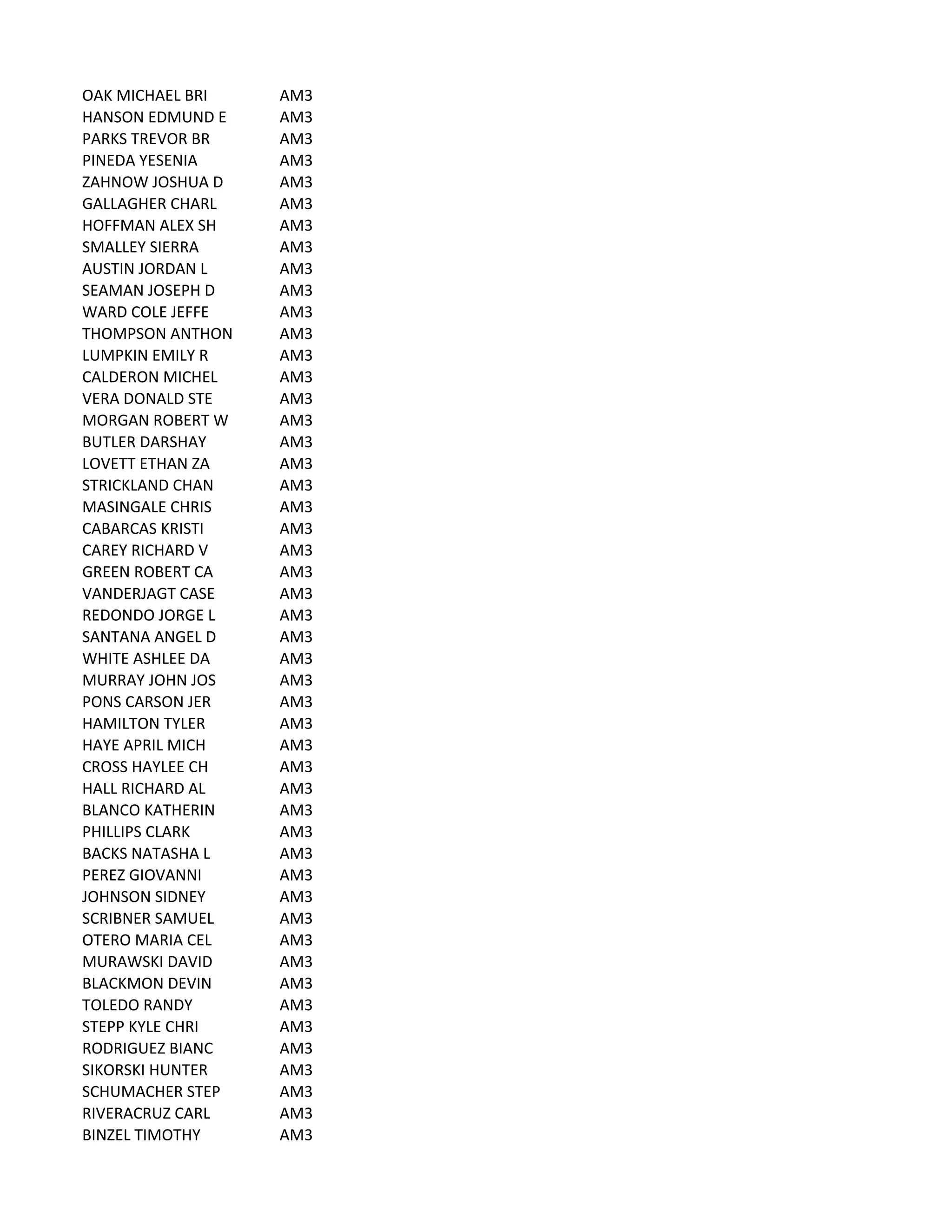 | | |
|---|---|
| OAK MICHAEL BRI | AM3 |
| HANSON EDMUND E | AM3 |
| PARKS TREVOR BR | AM3 |
| PINEDA YESENIA | AM3 |
| ZAHNOW JOSHUA D | AM3 |
| GALLAGHER CHARL | AM3 |
| HOFFMAN ALEX SH | AM3 |
| SMALLEY SIERRA | AM3 |
| AUSTIN JORDAN L | AM3 |
| SEAMAN JOSEPH D | AM3 |
| WARD COLE JEFFE | AM3 |
| THOMPSON ANTHON | AM3 |
| LUMPKIN EMILY R | AM3 |
| CALDERON MICHEL | AM3 |
| VERA DONALD STE | AM3 |
| MORGAN ROBERT W | AM3 |
| BUTLER DARSHAY | AM3 |
| LOVETT ETHAN ZA | AM3 |
| STRICKLAND CHAN | AM3 |
| MASINGALE CHRIS | AM3 |
| CABARCAS KRISTI | AM3 |
| CAREY RICHARD V | AM3 |
| GREEN ROBERT CA | AM3 |
| VANDERJAGT CASE | AM3 |
| REDONDO JORGE L | AM3 |
| SANTANA ANGEL D | AM3 |
| WHITE ASHLEE DA | AM3 |
| MURRAY JOHN JOS | AM3 |
| PONS CARSON JER | AM3 |
| HAMILTON TYLER | AM3 |
| HAYE APRIL MICH | AM3 |
| CROSS HAYLEE CH | AM3 |
| HALL RICHARD AL | AM3 |
| BLANCO KATHERIN | AM3 |
| PHILLIPS CLARK | AM3 |
| BACKS NATASHA L | AM3 |
| PEREZ GIOVANNI | AM3 |
| JOHNSON SIDNEY | AM3 |
| SCRIBNER SAMUEL | AM3 |
| OTERO MARIA CEL | AM3 |
| MURAWSKI DAVID | AM3 |
| BLACKMON DEVIN | AM3 |
| TOLEDO RANDY | AM3 |
| STEPP KYLE CHRI | AM3 |
| RODRIGUEZ BIANC | AM3 |
| SIKORSKI HUNTER | AM3 |
| SCHUMACHER STEP | AM3 |
| RIVERACRUZ CARL | AM3 |
| BINZEL TIMOTHY | AM3 |